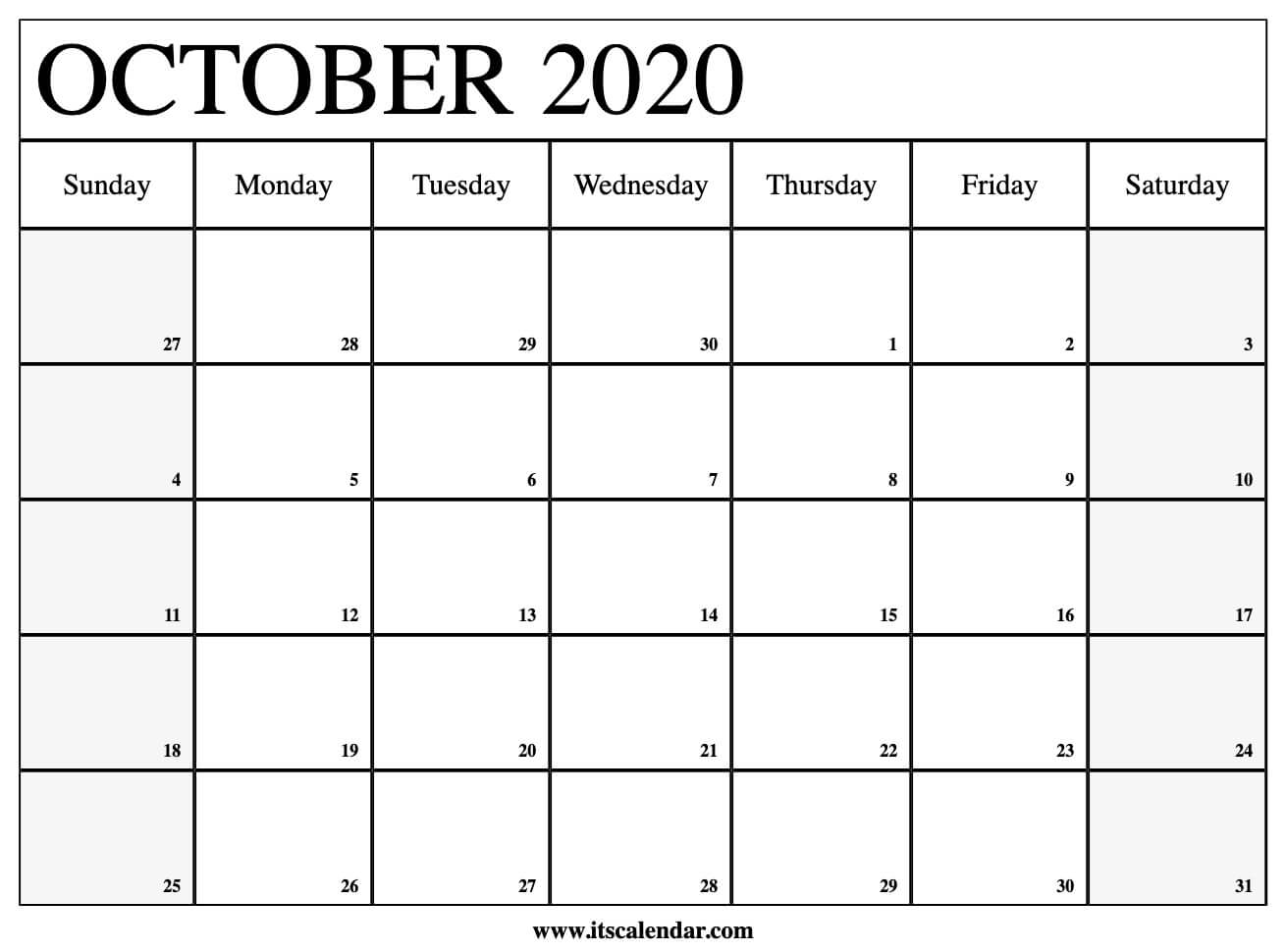 OCTOBER 2020

| Sunday | Monday | Tuesday | Wednesday | Thursday | Friday | Saturday |
|---|---|---|---|---|---|---|
| 27 | 28 | 29 | 30 | 1 | 2 | 3 |
| 4 | 5 | 6 | 7 | 8 | 9 | 10 |
| 11 | 12 | 13 | 14 | 15 | 16 | 17 |
| 18 | 19 | 20 | 21 | 22 | 23 | 24 |
| 25 | 26 | 27 | 28 | 29 | 30 | 31 |

www.itscalendar.com